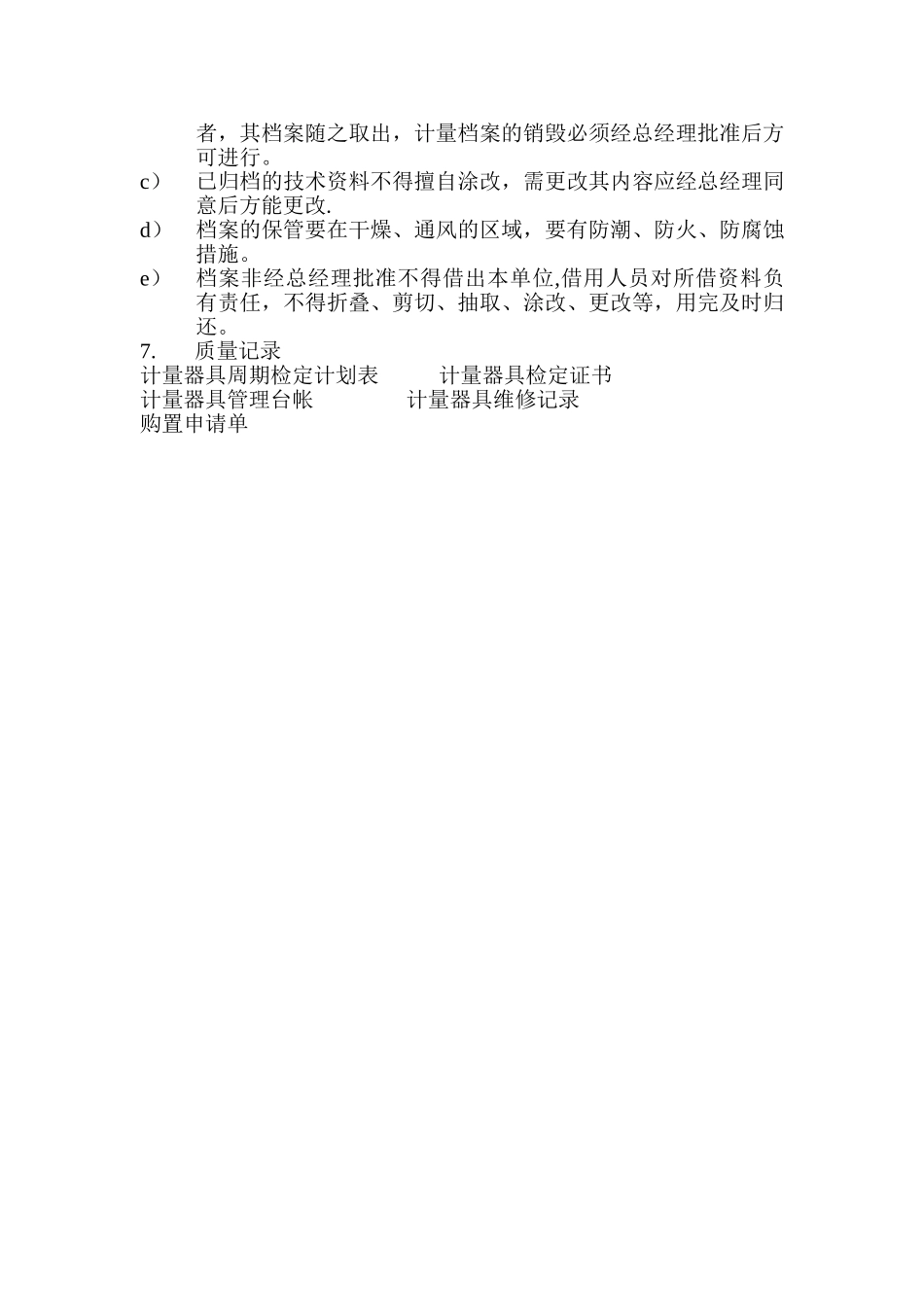 者，其档案随之取出，计量档案的销毁必须经总经理批准后方可进行。

c） 已归档的技术资料不得擅自涂改，需更改其内容应经总经理同意后方能更改.

d） 档案的保管要在干燥、通风的区域，要有防潮、防火、防腐蚀措施。

e） 档案非经总经理批准不得借出本单位,借用人员对所借资料负有责任，不得折叠、剪切、抽取、涂改、更改等，用完及时归还。

7. 质量记录

计量器具周期检定计划表 计量器具检定证书

计量器具管理台帐 计量器具维修记录

购置申请单